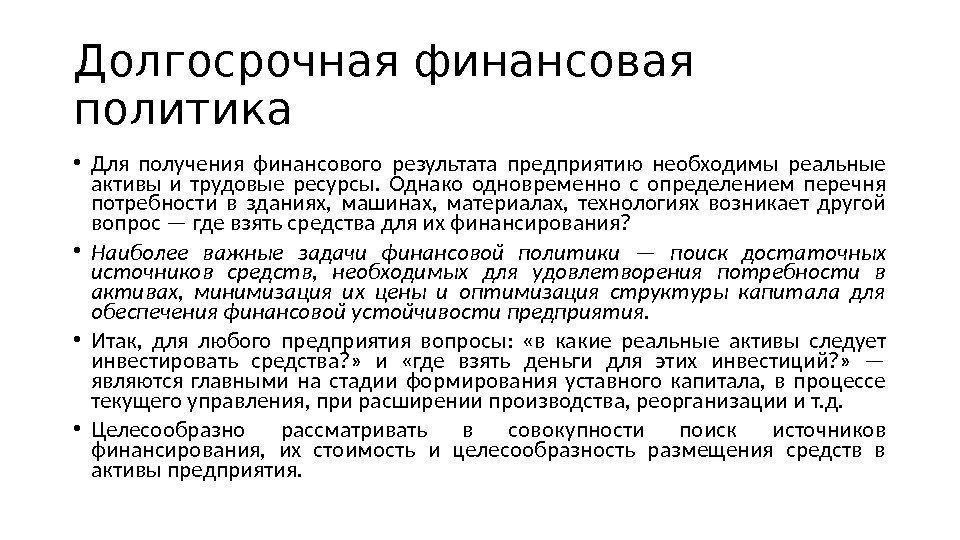 Долгосрочная финансовая политика

• Для получения финансового результата предприятию необходимы реальные активы и трудовые ресурсы. Однако одновременно с определением перечня потребности в зданиях, машинах, материалах, технологиях возникает другой вопрос — где взять средства для их финансирования?

• Наиболее важные задачи финансовой политики — поиск достаточных источников средств, необходимых для удовлетворения потребности в активах, минимизация их цены и оптимизация структуры капитала для обеспечения финансовой устойчивости предприятия.

• Итак, для любого предприятия вопросы: «в какие реальные активы следует инвестировать средства?» и «где взять деньги для этих инвестиций?» — являются главными на стадии формирования уставного капитала, в процессе текущего управления, при расширении производства, реорганизации и т.д.

• Целесообразно рассматривать в совокупности поиск источников финансирования, их стоимость и целесообразность размещения средств в активы предприятия.